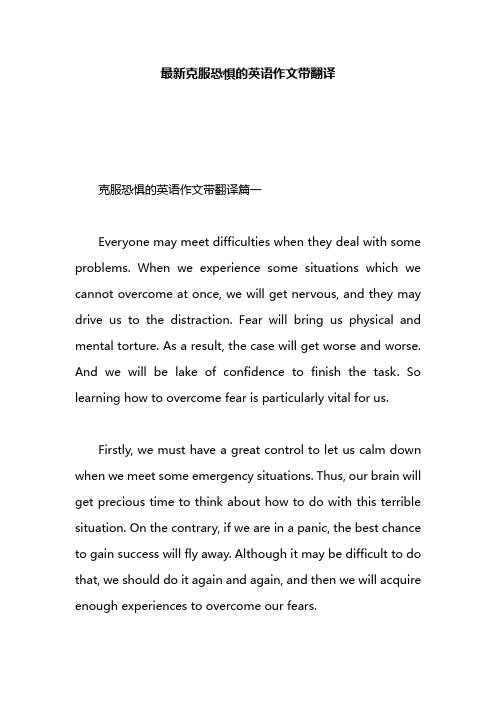 最新克服恐惧的英语作文带翻译

克服恐惧的英语作文带翻译篇一

Everyone may meet difficulties when they deal with some problems. When we experience some situations which we cannot overcome at once, we will get nervous, and they may drive us to the distraction. Fear will bring us physical and mental torture. As a result, the case will get worse and worse. And we will be lake of confidence to finish the task. So learning how to overcome fear is particularly vital for us.

Firstly, we must have a great control to let us calm down when we meet some emergency situations. Thus, our brain will get precious time to think about how to do with this terrible situation. On the contrary, if we are in a panic, the best chance to gain success will fly away. Although it may be difficult to do that, we should do it again and again, and then we will acquire enough experiences to overcome our fears.